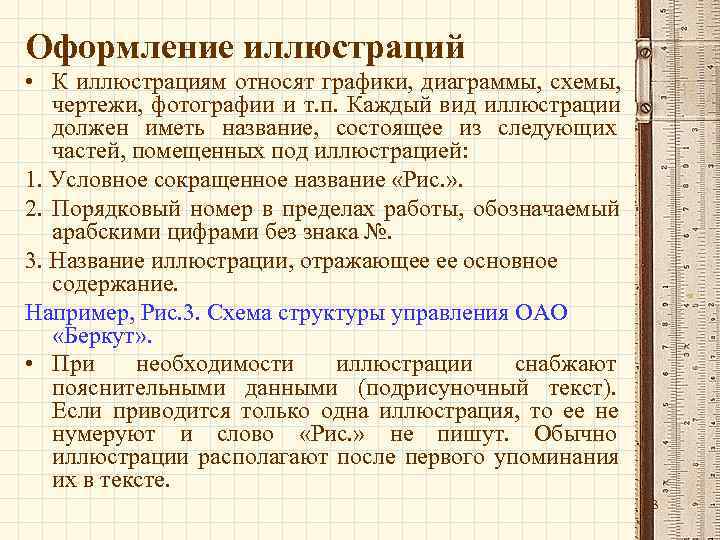 Оформление иллюстраций

• К иллюстрациям относят графики, диаграммы, схемы, чертежи, фотографии и т.п. Каждый вид иллюстрации должен иметь название, состоящее из следующих частей, помещенных под иллюстрацией:

1. Условное сокращенное название «Рис.».

2. Порядковый номер в пределах работы, обозначаемый арабскими цифрами без знака №.

3. Название иллюстрации, отражающее ее основное содержание.

Например, Рис.3. Схема структуры управления ОАО «Беркут».

• При необходимости иллюстрации снабжают пояснительными данными (подрисуночный текст). Если приводится только одна иллюстрация, то ее не нумеруют и слово «Рис.» не пишут. Обычно иллюстрации располагают после первого упоминания их в тексте.

8